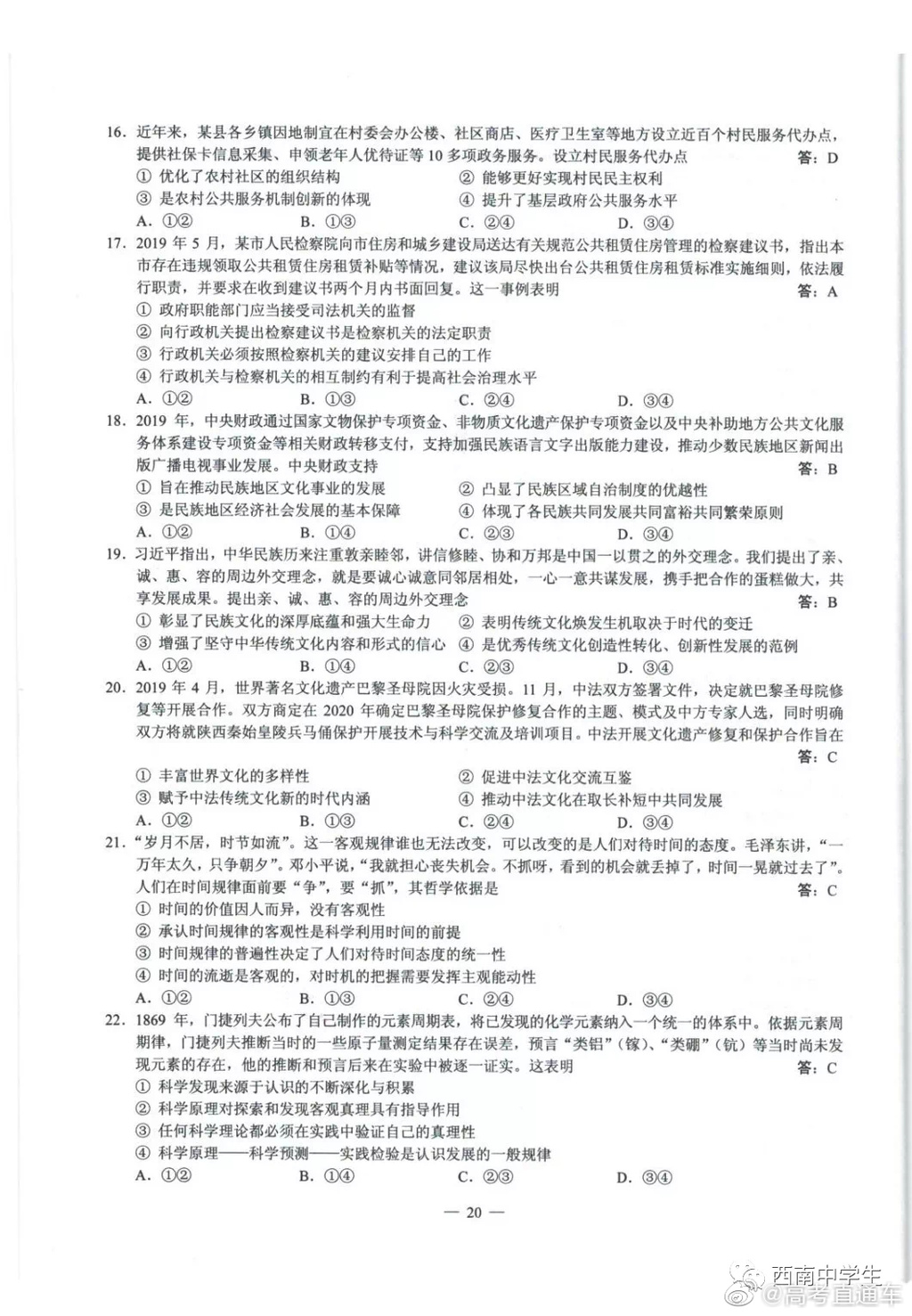 16. 近年来，某县各乡镇因地制宜在村委会办公楼、社区商店、医疗卫生室等地方设立近百个村民服务代办点，提供社保卡信息采集、申领老年人优待证等 10 多项政务服务。设立村民服务代办点 答：D
① 优化了农村社区的组织结构 ② 能够更好实现村民民主权利
③ 是农村公共服务机制创新的体现 ④ 提升了基层政府公共服务水平
A. ①② B. ①③ C. ②④ D. ③④
17. 2019 年 5 月，某市人民检察院向市住房和城乡建设局送达有关规范公共租赁住房管理的检察建议书，指出本市存在违规领取公共租赁住房租赁补贴等情况，建议该局尽快出台公共租赁住房租赁标准实施细则，依法履行职责，并要求在收到建议书两个月内书面回复。这一事例表明 答：A
① 政府职能部门应当接受司法机关的监督
② 向行政机关提出检察建议书是检察机关的法定职责
③ 行政机关必须按照检察机关的建议安排自己的工作
④ 行政机关与检察机关的相互制约有利于提高社会治理水平
A. ①② B. ①③ C. ②④ D. ③④
18. 2019 年，中央财政通过国家文物保护专项资金、非物质文化遗产保护专项资金以及中央补助地方公共文化服务体系建设专项资金等相关财政转移支付，支持加强民族语言文字出版能力建设，推动少数民族地区新闻出版广播电视事业发展。中央财政支持 答：B
① 旨在推动民族地区文化事业的发展 ② 凸显了民族区域自治制度的优越性
③ 是民族地区经济社会发展的基本保障 ④ 体现了各民族共同发展共同富裕共同繁荣原则
A. ①② B. ①④ C. ②③ D. ③④
19. 习近平指出，中华民族历来注重敦亲睦邻，讲信修睦、协和万邦是中国一以贯之的外交理念。我们提出了亲、诚、惠、容的周边外交理念，就是要诚心诚意同邻居相处，一心一意共谋发展，携手把合作的蛋糕做大，共享发展成果。提出亲、诚、惠、容的周边外交理念 答：B
① 彰显了民族文化的深厚底蕴和强大生命力 ② 表明传统文化焕发生机取决于时代的变迁
③ 增强了坚守中华传统文化内容和形式的信心 ④ 是优秀传统文化创造性转化、创新性发展的范例
A. ①② B. ①④ C. ②③ D. ③④
20. 2019 年 4 月，世界著名文化遗产巴黎圣母院因火灾受损。11 月，中法双方签署文件，决定就巴黎圣母院修复等开展合作。双方商定在 2020 年确定巴黎圣母院保护修复合作的主题、模式及中方专家人选，同时明确双方将就陕西秦始皇陵兵马俑保护开展技术与科学交流及培训项目。中法开展文化遗产修复和保护合作旨在 答：C
① 丰富世界文化的多样性 ② 促进中法文化交流互鉴
③ 赋予中法传统文化新的时代内涵 ④ 推动中法文化在取长补短中共同发展
A. ①② B. ①③ C. ②④ D. ③④
21. “岁月不居，时节如流”。这一客观规律谁也无法改变，可以改变的是人们对待时间的态度。毛泽东讲，“一万年太久，只争朝夕”。邓小平说，“我就担心丧失机会。不抓呀，看到的机会就丢掉了，时间一晃就过去了”。人们在时间规律面前要“争”，要“抓”，其哲学依据是 答：C
① 时间的价值因人而异，没有客观性
② 承认时间规律的客观性是科学利用时间的前提
③ 时间规律的普遍性决定了人们对待时间态度的统一性
④ 时间的流逝是客观的，对时机的把握需要发挥主观能动性
A. ①② B. ①③ C. ②④ D. ③④
22. 1869 年，门捷列夫公布了自己制作的元素周期表，将已发现的化学元素纳入一个统一的体系中。依据元素周期律，门捷列夫推断当时的一些原子量测定结果存在误差，预言“类铝”（镓）、“类硼”（钪）等当时尚未发现元素的存在，他的推断和预言后来在实验中被逐一证实。这表明 答：C
① 科学发现来源于认识的不断深化与积累
② 科学原理对探索和发现客观真理具有指导作用
③ 任何科学理论都必须在实践中验证自己的真理性
④ 科学原理——科学预测——实践检验是认识发展的一般规律
A. ①② B. ①④ C. ②③ D. ③④
— 20 —
西南中学生
@高考直通车